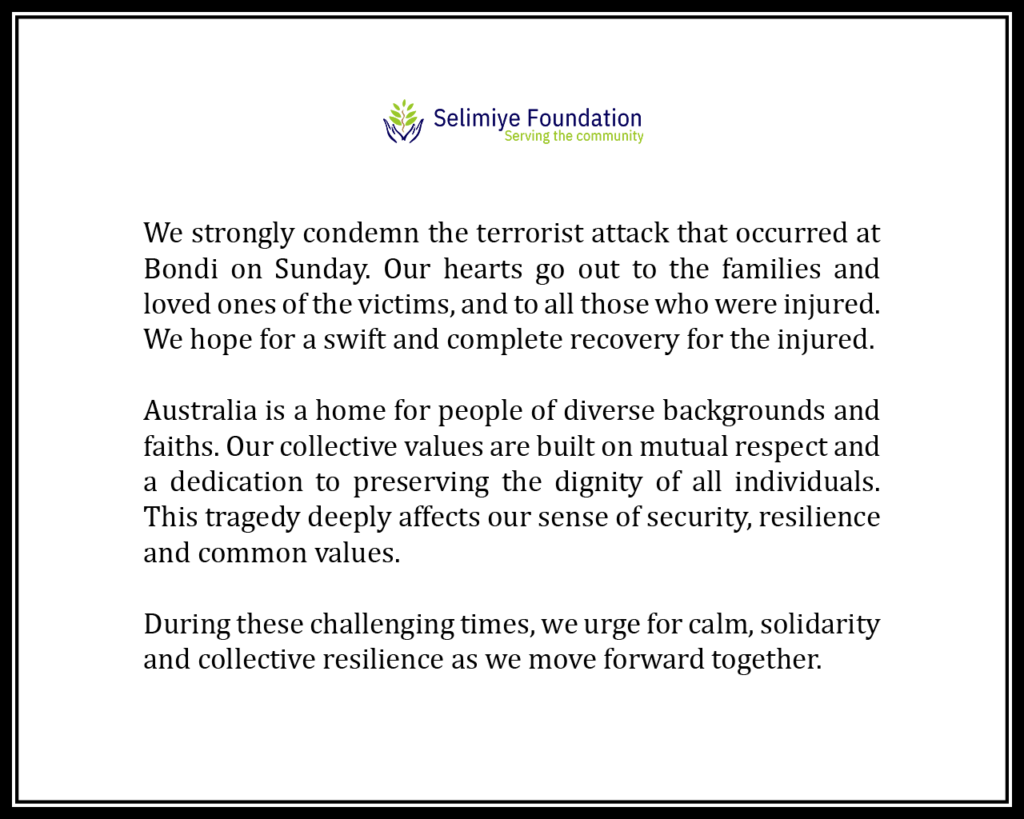 Selimiye Foundation
Serving the community

We strongly condemn the terrorist attack that occurred at Bondi on Sunday. Our hearts go out to the families and loved ones of the victims, and to all those who were injured. We hope for a swift and complete recovery for the injured.

Australia is a home for people of diverse backgrounds and faiths. Our collective values are built on mutual respect and a dedication to preserving the dignity of all individuals. This tragedy deeply affects our sense of security, resilience and common values.

During these challenging times, we urge for calm, solidarity and collective resilience as we move forward together.